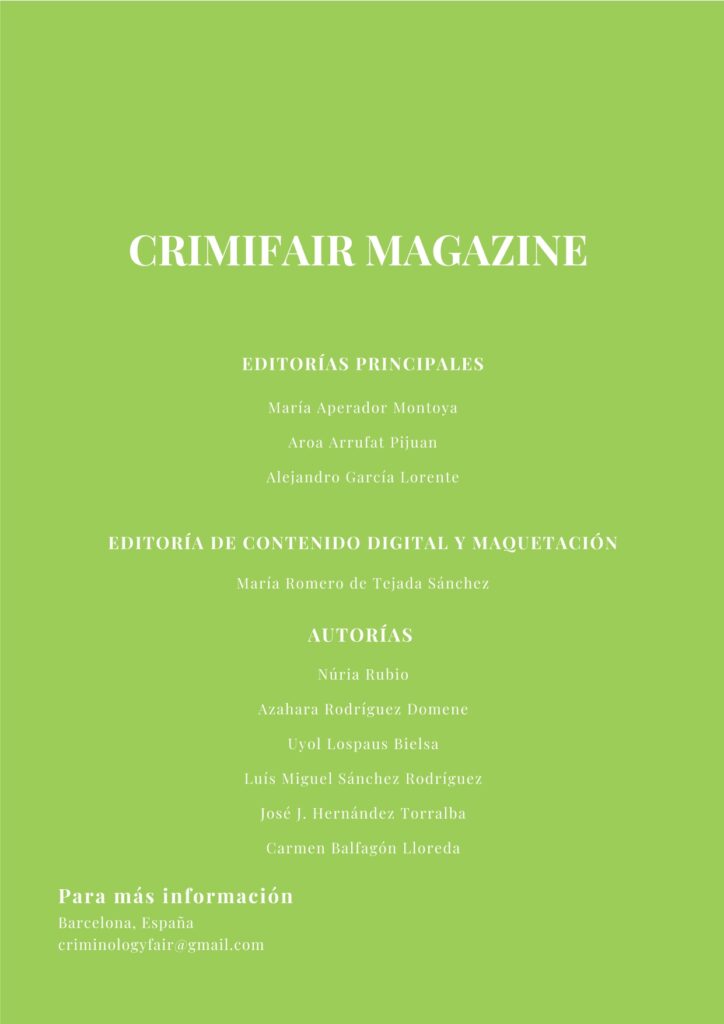 CRIMIFAIR MAGAZINE

EDITORÍAS PRINCIPALES

María Aperador Montoya

Aroa Arrufat Pijuan

Alejandro García Lorente

EDITORÍA DE CONTENIDO DIGITAL Y MAQUETACIÓN

María Romero de Tejada Sánchez

AUTORÍAS

Núria Rubio

Azahara Rodríguez Domene

Uyol Lospaus Bielsa

Luís Miguel Sánchez Rodríguez

José J. Hernández Torralba

Carmen Balfagón Lloreda

Para más información

Barcelona, España

criminologyfair@gmail.com